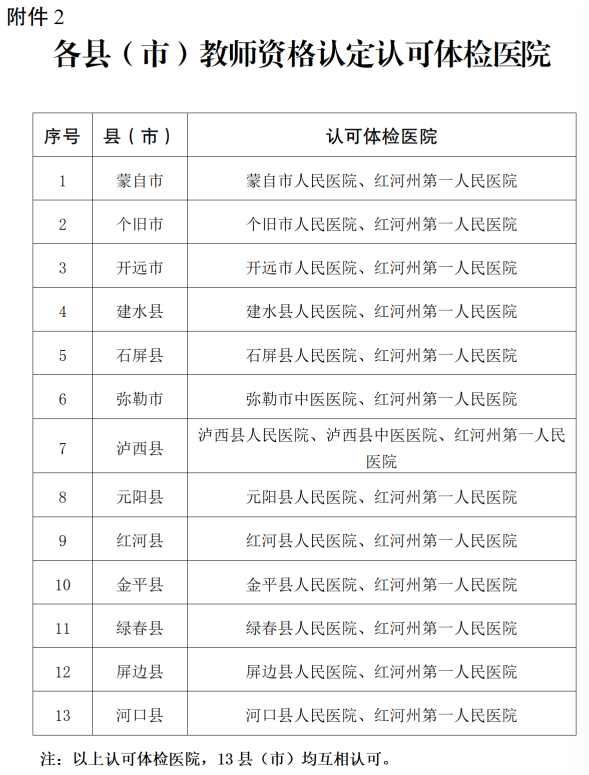 附件 2

各县（市）教师资格认定认可体检医院

| 序号 | 县（市） | 认可体检医院 |
|---|---|---|
| 1 | 蒙自市 | 蒙自市人民医院、红河州第一人民医院 |
| 2 | 个旧市 | 个旧市人民医院、红河州第一人民医院 |
| 3 | 开远市 | 开远市人民医院、红河州第一人民医院 |
| 4 | 建水县 | 建水县人民医院、红河州第一人民医院 |
| 5 | 石屏县 | 石屏县人民医院、红河州第一人民医院 |
| 6 | 弥勒市 | 弥勒市中医医院、红河州第一人民医院 |
| 7 | 泸西县 | 泸西县人民医院、泸西县中医医院、红河州第一人民医院 |
| 8 | 元阳县 | 元阳县人民医院、红河州第一人民医院 |
| 9 | 红河县 | 红河县人民医院、红河州第一人民医院 |
| 10 | 金平县 | 金平县人民医院、红河州第一人民医院 |
| 11 | 绿春县 | 绿春县人民医院、红河州第一人民医院 |
| 12 | 屏边县 | 屏边县人民医院、红河州第一人民医院 |
| 13 | 河口县 | 河口县人民医院、红河州第一人民医院 |

注：以上认可体检医院，13 县（市）均互相认可。